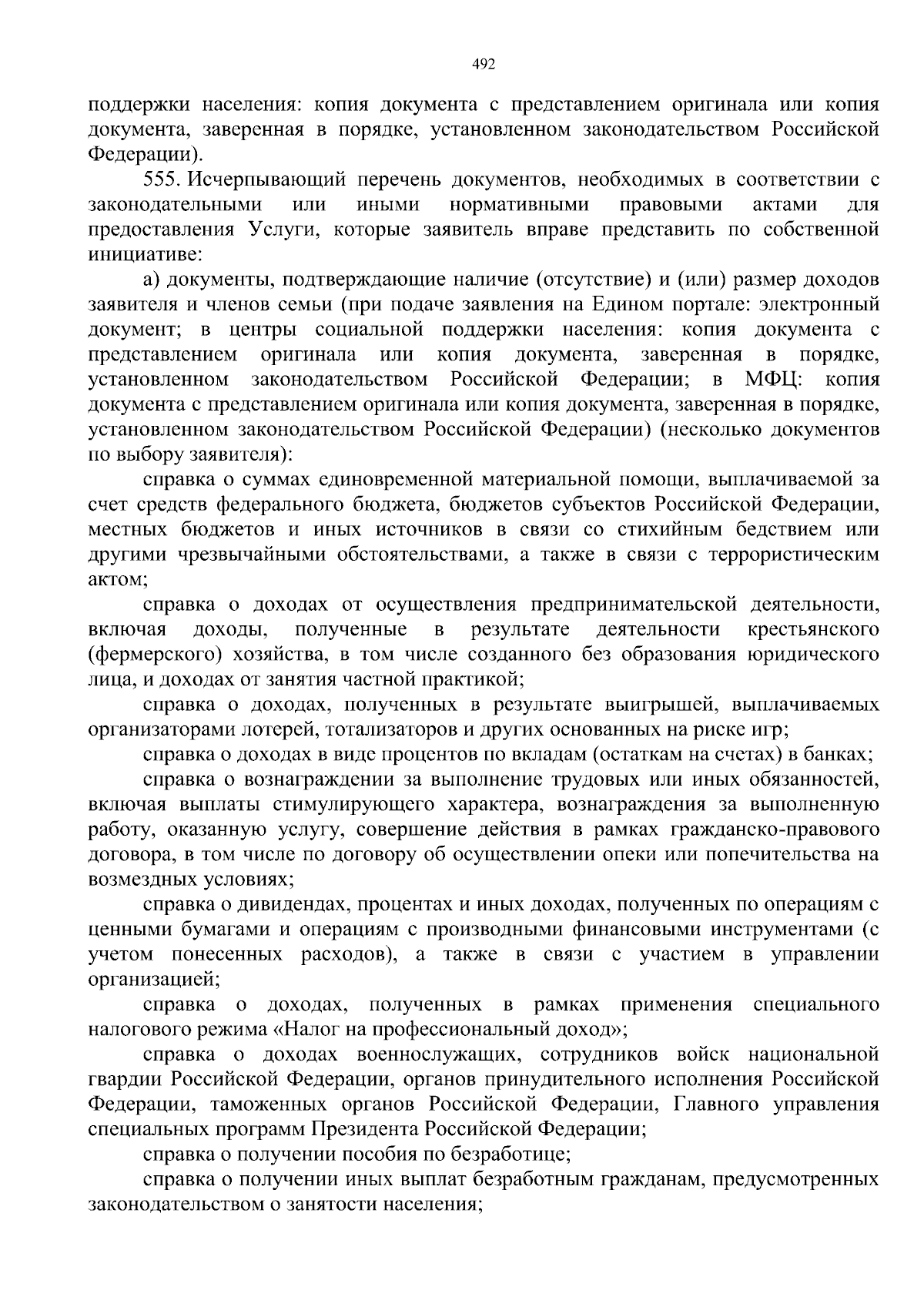 492

поддержки населения: копия документа с представлением оригинала или копия документа, заверенная в порядке, установленном законодательством Российской Федерации).

555. Исчерпывающий перечень документов, необходимых в соответствии с законодательными или иными нормативными правовыми актами для предоставления Услуги, которые заявитель вправе представить по собственной инициативе:

а) документы, подтверждающие наличие (отсутствие) и (или) размер доходов заявителя и членов семьи (при подаче заявления на Едином портале: электронный документ; в центры социальной поддержки населения: копия документа с представлением оригинала или копия документа, заверенная в порядке, установленном законодательством Российской Федерации; в МФЦ: копия документа с представлением оригинала или копия документа, заверенная в порядке, установленном законодательством Российской Федерации) (несколько документов по выбору заявителя):

справка о суммах единовременной материальной помощи, выплачиваемой за счет средств федерального бюджета, бюджетов субъектов Российской Федерации, местных бюджетов и иных источников в связи со стихийным бедствием или другими чрезвычайными обстоятельствами, а также в связи с террористическим актом;

справка о доходах от осуществления предпринимательской деятельности, включая доходы, полученные в результате деятельности крестьянского (фермерского) хозяйства, в том числе созданного без образования юридического лица, и доходах от занятия частной практикой;

справка о доходах, полученных в результате выигрышей, выплачиваемых организаторами лотерей, тотализаторов и других основанных на риске игр;

справка о доходах в виде процентов по вкладам (остаткам на счетах) в банках;

справка о вознаграждении за выполнение трудовых или иных обязанностей, включая выплаты стимулирующего характера, вознаграждения за выполненную работу, оказанную услугу, совершение действия в рамках гражданско-правового договора, в том числе по договору об осуществлении опеки или попечительства на возмездных условиях;

справка о дивидендах, процентах и иных доходах, полученных по операциям с ценными бумагами и операциям с производными финансовыми инструментами (с учетом понесенных расходов), а также в связи с участием в управлении организацией;

справка о доходах, полученных в рамках применения специального налогового режима «Налог на профессиональный доход»;

справка о доходах военнослужащих, сотрудников войск национальной гвардии Российской Федерации, органов принудительного исполнения Российской Федерации, таможенных органов Российской Федерации, Главного управления специальных программ Президента Российской Федерации;

справка о получении пособия по безработице;

справка о получении иных выплат безработным гражданам, предусмотренных законодательством о занятости населения;